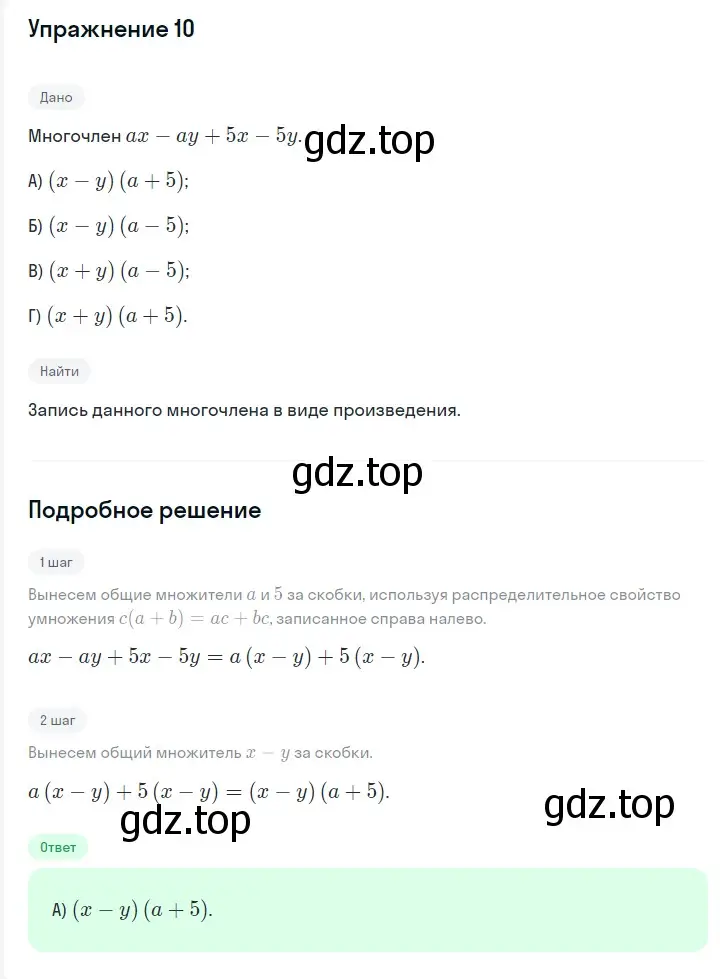 Упражнение 10

Дано

Многочлен $ax - ay + 5x - 5y$. gdz.top

А) $(x - y)(a + 5)$;

Б) $(x - y)(a - 5)$;

В) $(x + y)(a - 5)$;

Г) $(x + y)(a + 5)$.

Найти

Запись данного многочлена в виде произведения.

gdz.top

Подробное решение

1 шаг

Вынесем общие множители $a$ и $5$ за скобки, используя распределительное свойство умножения $c(a + b) = ac + bc$, записанное справа налево.

$ax - ay + 5x - 5y = a(x - y) + 5(x - y)$.

2 шаг

Вынесем общий множитель $x - y$ за скобки.

$a(x - y) + 5(x - y) = (x - y)(a + 5)$.

gdz.top gdz.top

Ответ

А) $(x - y)(a + 5)$.